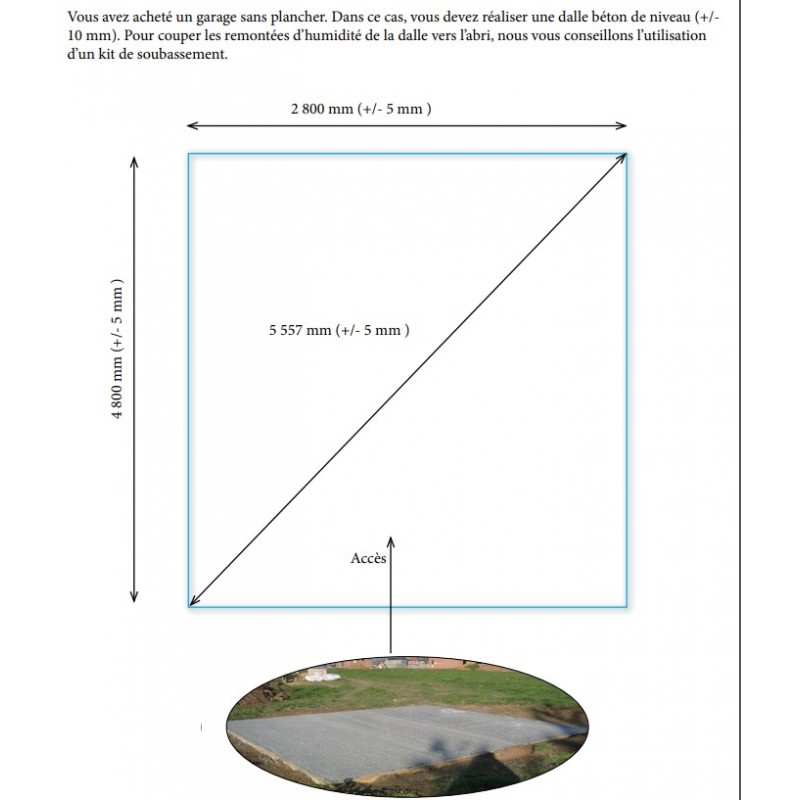 Vous avez acheté un garage sans plancher. Dans ce cas, vous devez réaliser une dalle béton de niveau (+/- 10 mm). Pour couper les remontées d'humidité de la dalle vers l'abri, nous vous conseillons l'utilisation d'un kit de soubassement.

2 800 mm (+/- 5 mm )

4 800 mm (+/- 5 mm )

5 557 mm (+/- 5 mm )

Accès